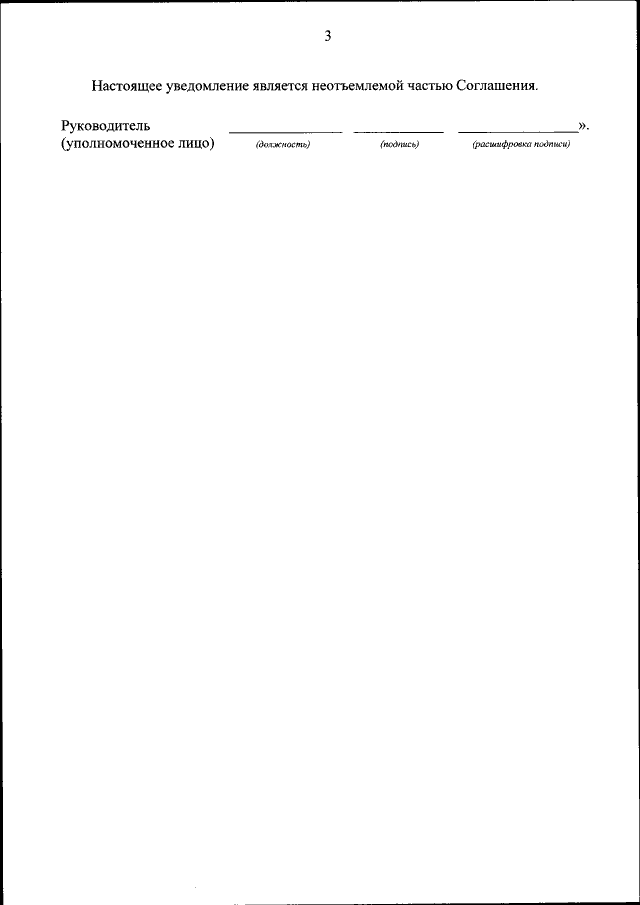 3

Настоящее уведомление является неотъемлемой частью Соглашения.

Руководитель
(уполномоченное лицо) ____ ____ ____».
(должность) (подпись) (расшифровка подписи)